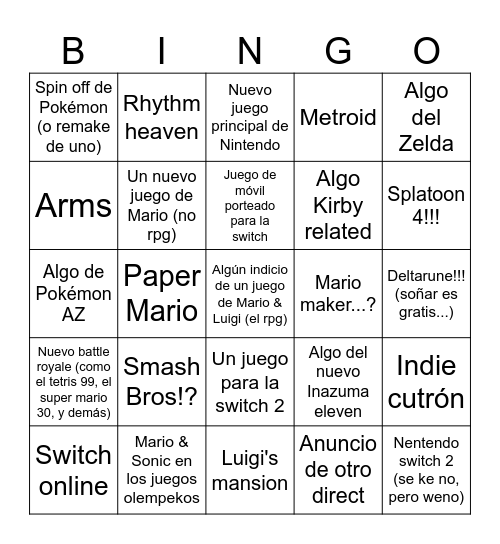 | B | I | N | G | O |
|---|---|---|---|---|
| Spin off de Pokémon (o remake de uno) | Rhythm heaven | Nuevo juego principal de Nintendo | Metroid | Algo del Zelda |
| Arms | Un nuevo juego de Mario (no rpg) | Juego de móvil porteado para la switch | Algo Kirby related | Splatoon 4!!! |
| Algo de Pokémon AZ | Paper Mario | Algún indicio de un juego de Mario & Luigi (el rpg) | Mario maker...? | Deltarune!!! (soñar es gratis...) |
| Nuevo battle royale (como el tetris 99, el super mario 30, y demás) | Smash Bros!? | Un juego para la switch 2 | Algo del nuevo Inazuma eleven | Indie cutrón |
| Switch online | Mario & Sonic en los juegos olempekos | Luigi's mansion | Anuncio de otro direct | Nentendo switch 2 (se ke no, pero weno) |